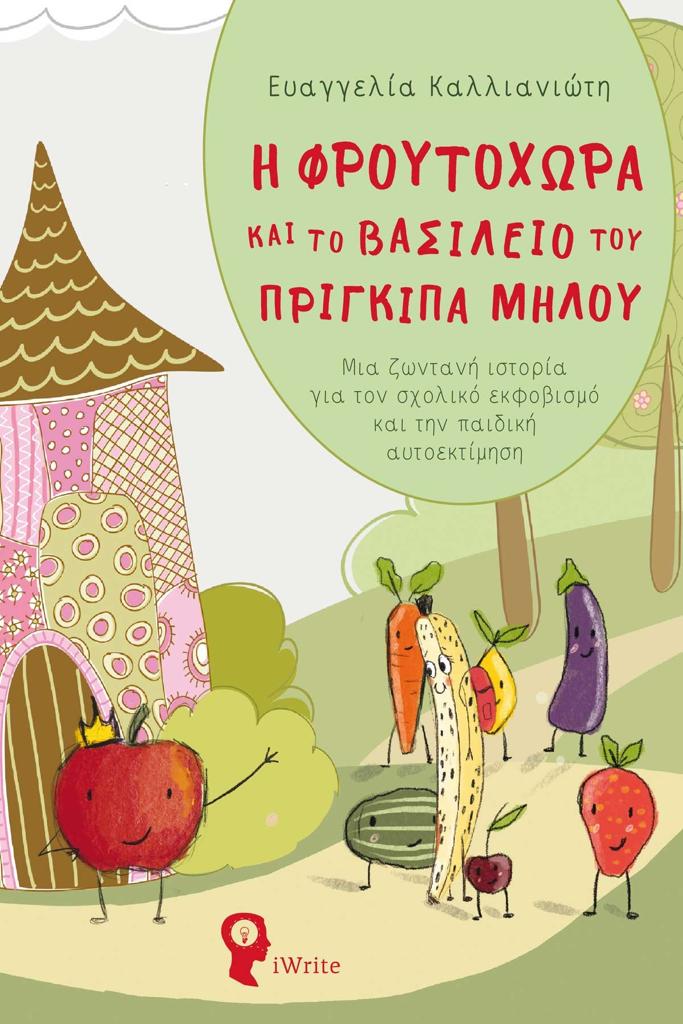 Ευαγγελία Καλλιανιώτη

Η ΦΡΟΥΤΟΧΩΡΑ ΚΑΙ ΤΟ ΒΑΣΙΛΕΙΟ ΤΟΥ ΠΡΙΓΚΙΠΑ ΜΗΛΟΥ

Μια ζωντανή ιστορία για τον σχολικό εκφοβισμό και την παιδική αυτοεκτίμηση

iWrite